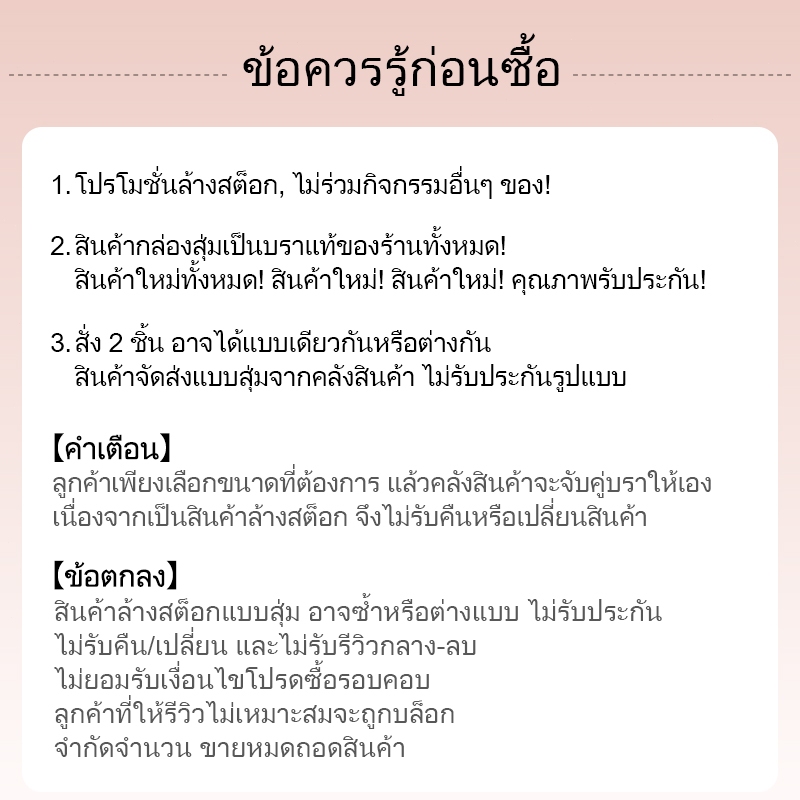 ข้อควรรู้ก่อนซื้อ

1. โปรโมชั่นล้างสต็อก, ไม่ร่วมกิจกรรมอื่นๆ ของ!

2. สินค้ากล่องสุ่มเป็นบราแท้ของร้านทั้งหมด! สินค้าใหม่ทั้งหมด! สินค้าใหม่! สินค้าใหม่! คุณภาพรับประกัน!

3. สั่ง 2 ชิ้น อาจได้แบบเดียวกันหรือต่างกัน สินค้าจัดส่งแบบสุ่มจากคลังสินค้า ไม่รับประกันรูปแบบ

【คำเตือน】
ลูกค้าเพียงเลือกขนาดที่ต้องการ แล้วคลังสินค้าจะจับคู่บราให้เอง
เนื่องจากเป็นสินค้าล้างสต็อก จึงไม่รับคืนหรือเปลี่ยนสินค้า

【ข้อตกลง】
สินค้าล้างสต็อกแบบสุ่ม อาจซ้ำหรือต่างแบบ ไม่รับประกัน
ไม่รับคืน/เปลี่ยน และไม่รับรีวิวกลาง-ลบ
ไม่ยอมรับเงื่อนไขโปรดซื้อรอบคอบ
ลูกค้าที่ให้รีวิวไม่เหมาะสมจะถูกบล็อก
จำกัดจำนวน ขายหมดถอดสินค้า